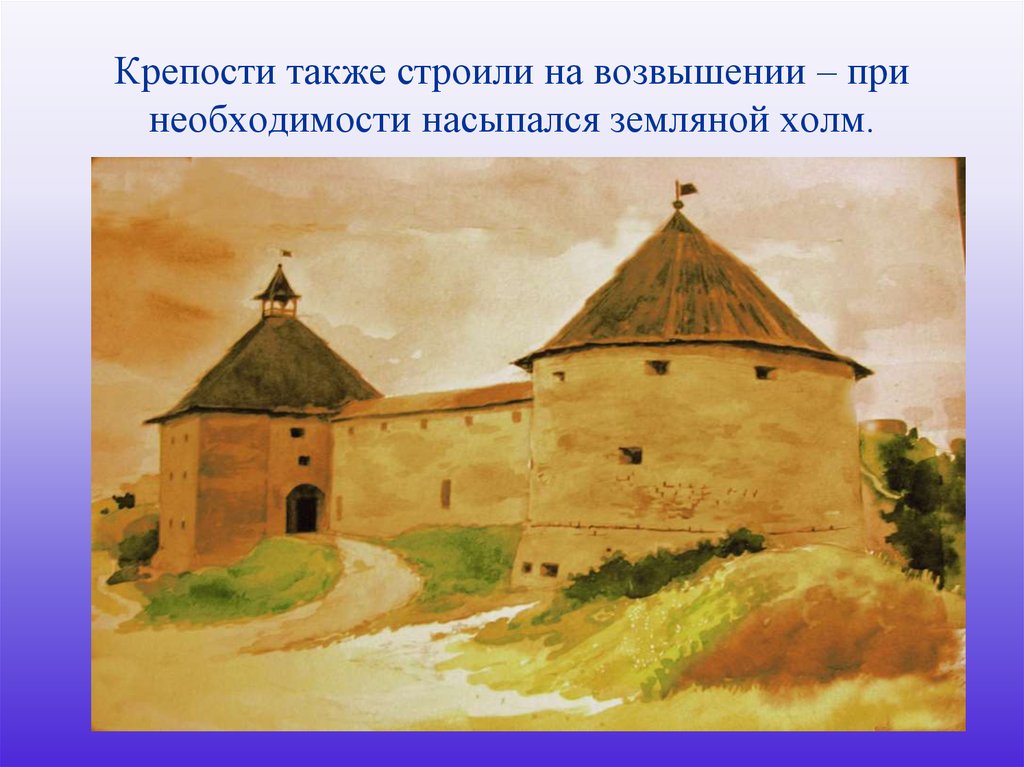 Крепости также строили на возвышении – при необходимости насыпался земляной холм.